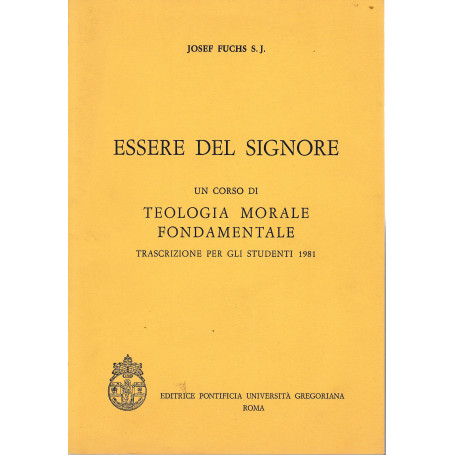 JOSEF FUCHS S. J.

ESSERE DEL SIGNORE

UN CORSO DI

TEOLOGIA MORALE FONDAMENTALE

TRASCRIZIONE PER GLI STUDENTI 1981

EDITRICE PONTIFICIA UNIVERSITÀ GREGORIANA
ROMA